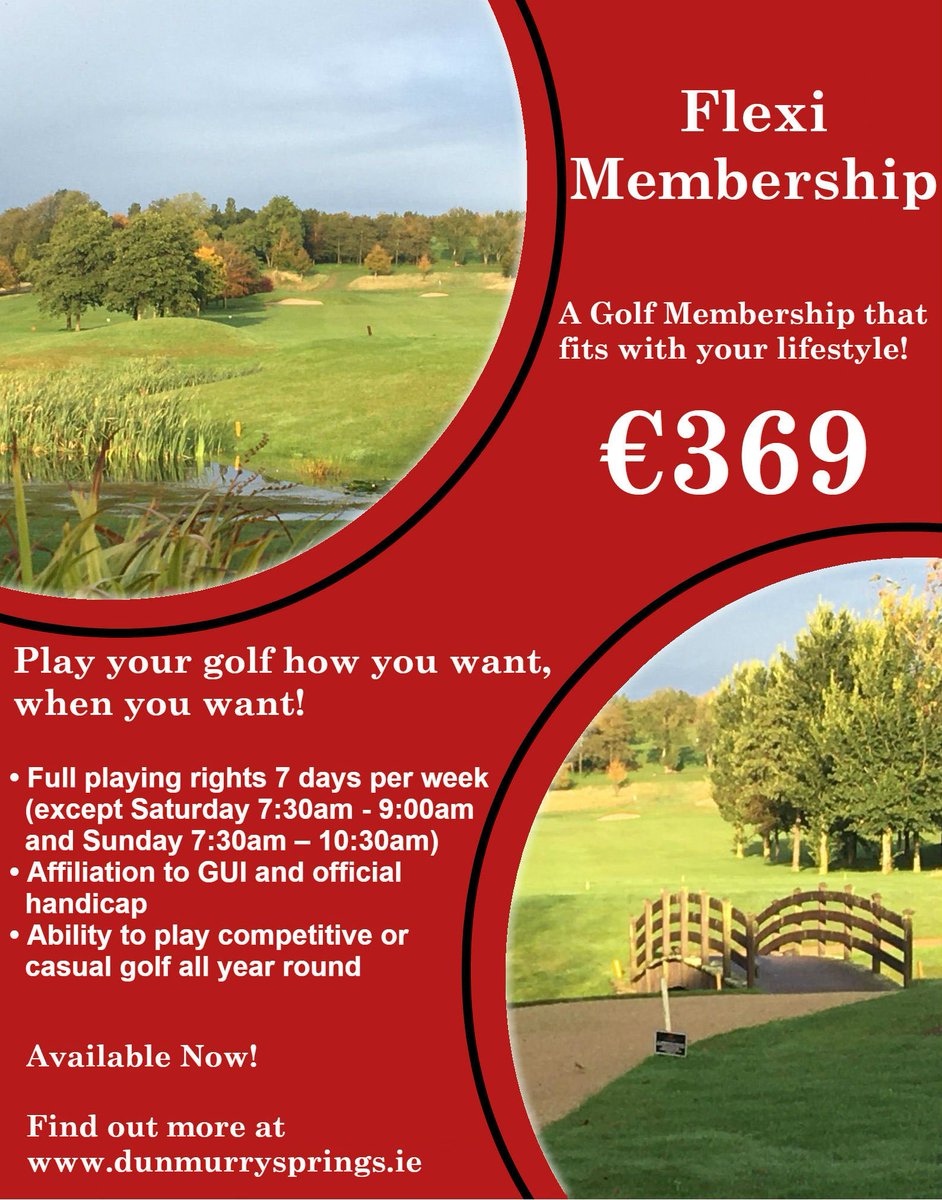 Flexi Membership

A Golf Membership that fits with your lifestyle!

€369

Play your golf how you want, when you want!

• Full playing rights 7 days per week (except Saturday 7:30am - 9:00am and Sunday 7:30am – 10:30am)
• Affiliation to GUI and official handicap
• Ability to play competitive or casual golf all year round

Available Now!

Find out more at www.dunmurrysprings.ie